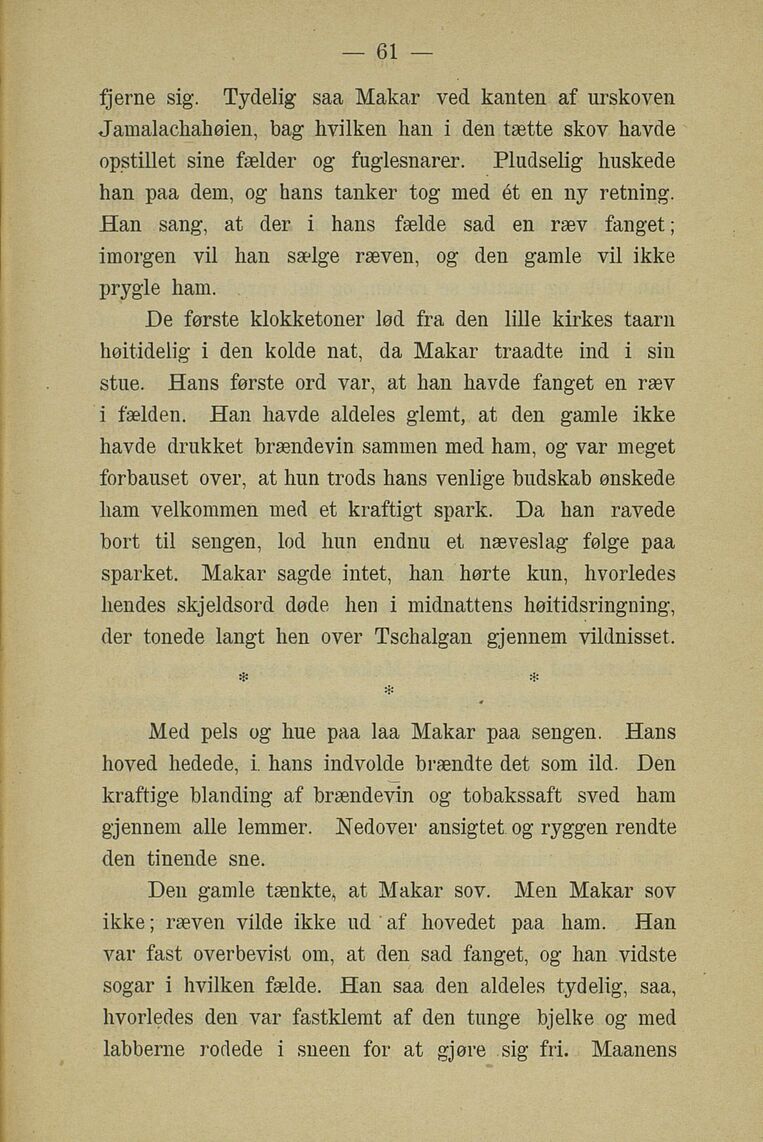 — 61 —

fjerne sig. Tydelig saa Makar ved kanten af urskoven Jamalachahøien, bag hvilken han i den tætte skov havde opstillet sine fælder og fuglesnarer. Pludselig huskede han paa dem, og hans tanker tog med ét en ny retning. Han sang, at der i hans fælde sad en ræv fanget; imorgen vil han sælge ræven, og den gamle vil ikke prygle ham.

De første klokketoner lød fra den lille kirkes taarn høitidelig i den kolde nat, da Makar traadte ind i sin stue. Hans første ord var, at han havde fanget en ræv i fælden. Han havde aldeles glemt, at den gamle ikke havde drukket brændevin sammen med ham, og var meget forbauset over, at hun trods hans venlige budskab ønskede ham velkommen med et kraftigt spark. Da han ravede bort til sengen, lod hun endnu et næveslag følge paa sparket. Makar sagde intet, han hørte kun, hvorledes hendes skjeldsord døde hen i midnattens høitidsringning, der tonede langt hen over Tschalgan gjennem vildnisset.

* * *

Med pels og hue paa laa Makar paa sengen. Hans hoved hedede, i hans indvolde brændte det som ild. Den kraftige blanding af brændevin og tobakssaft sved ham gjennem alle lemmer. Nedover ansigtet og ryggen rendte den tinende sne.

Den gamle tænkte, at Makar sov. Men Makar sov ikke; ræven vilde ikke ud af hovedet paa ham. Han var fast overbevist om, at den sad fanget, og han vidste sogar i hvilken fælde. Han saa den aldeles tydelig, saa, hvorledes den var fastklemt af den tunge bjelke og med labberne rodede i sneen for at gjøre sig fri. Maanens